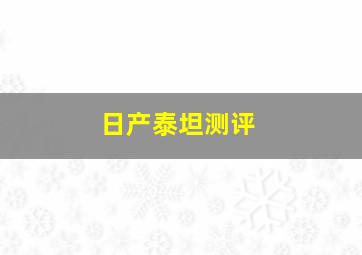 日产泰坦测评